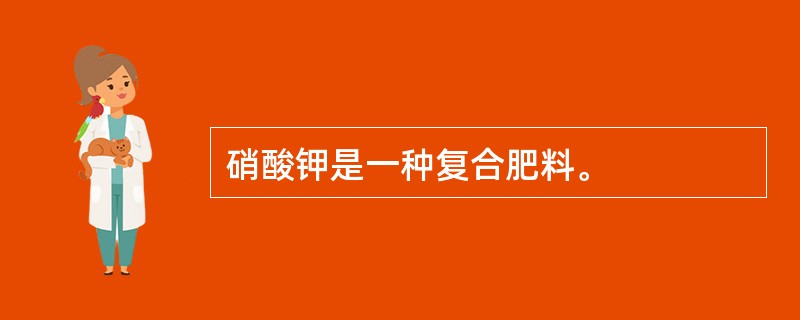 硝酸钾是一种复合肥料。